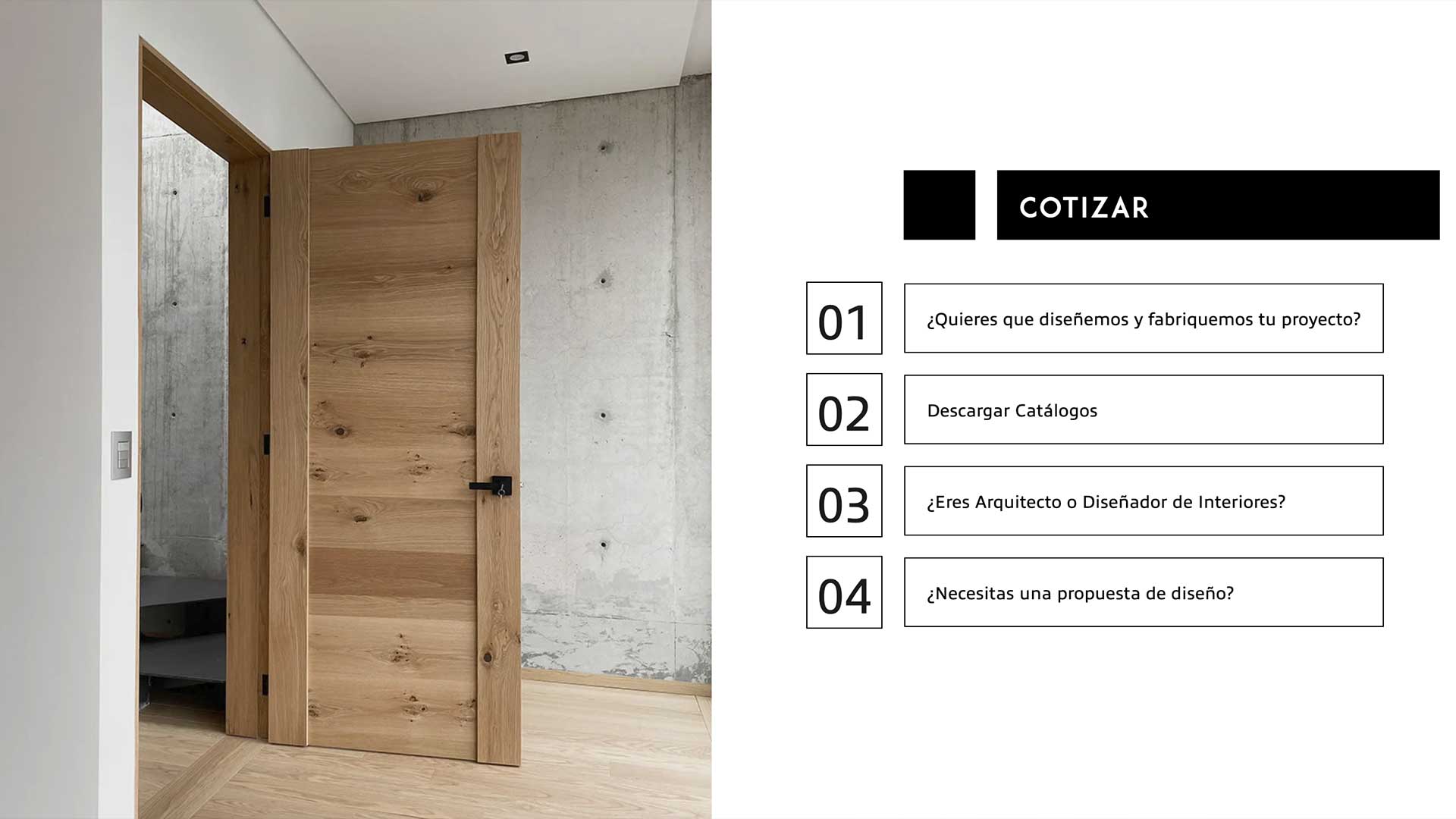 COTIZAR

01

¿Quieres que diseñemos y fabriquemos tu proyecto?

02

Descargar Catálogos

03

¿Eres Arquitecto o Diseñador de Interiores?

04

¿Necesitas una propuesta de diseño?